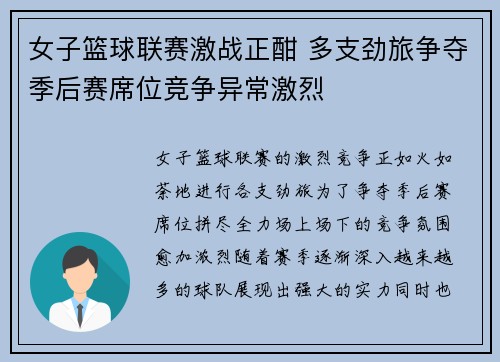 女子篮球联赛激战正酣 多支劲旅争夺季后赛席位竞争异常激烈

女子篮球联赛的激烈竞争正如火如荼地进行各支劲旅为了争夺季后赛席位拼尽全力场上场下的竞争氛围愈加激烈随着赛季逐渐深入越来越多的球队展现出强大的实力同时也